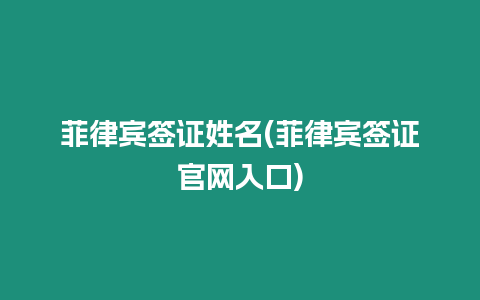 菲律宾签证姓名(菲律宾签证官网入口)